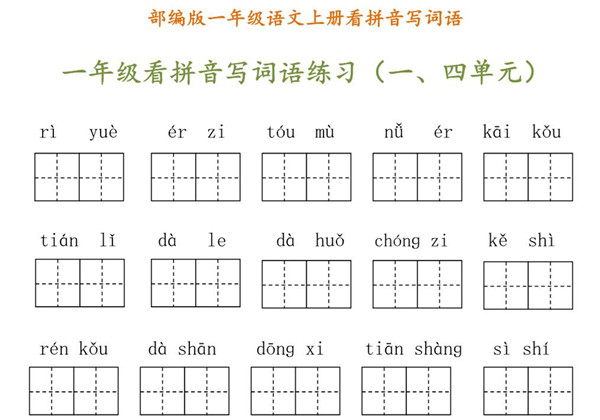 部编版一年级语文上册看拼音写词语

一年级看拼音写词语练习（一、四单元）

rì yuè　ér zi　tóu mù　nǚ ér　kāi kǒu

tián lǐ　dà le　dà huǒ　chóng zi　kě shì

rén kǒu　dà shān　dōng xi　tiān shàng　sì shí